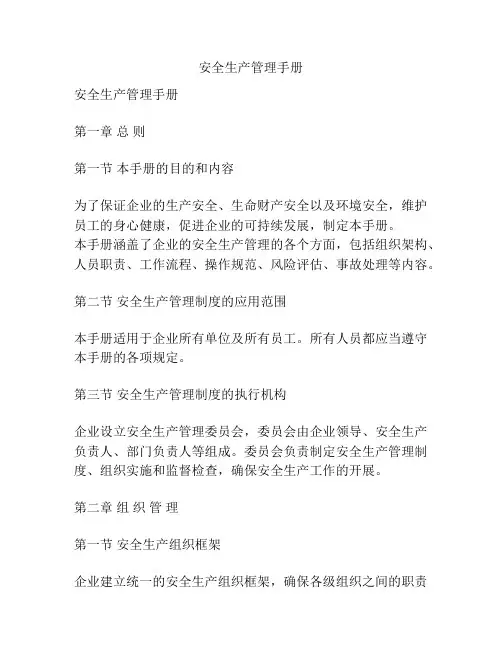 安全生产管理手册

安全生产管理手册

第一章 总 则

第一节 本手册的目的和内容

为了保证企业的生产安全、生命财产安全以及环境安全，维护员工的身心健康，促进企业的可持续发展，制定本手册。
本手册涵盖了企业的安全生产管理的各个方面，包括组织架构、人员职责、工作流程、操作规范、风险评估、事故处理等内容。

第二节 安全生产管理制度的应用范围

本手册适用于企业所有单位及所有员工。所有人员都应当遵守本手册的各项规定。

第三节 安全生产管理制度的执行机构

企业设立安全生产管理委员会，委员会由企业领导、安全生产负责人、部门负责人等组成。委员会负责制定安全生产管理制度、组织实施和监督检查，确保安全生产工作的开展。

第二章 组 织 管 理

第一节 安全生产组织框架

企业建立统一的安全生产组织框架，确保各级组织之间的职责